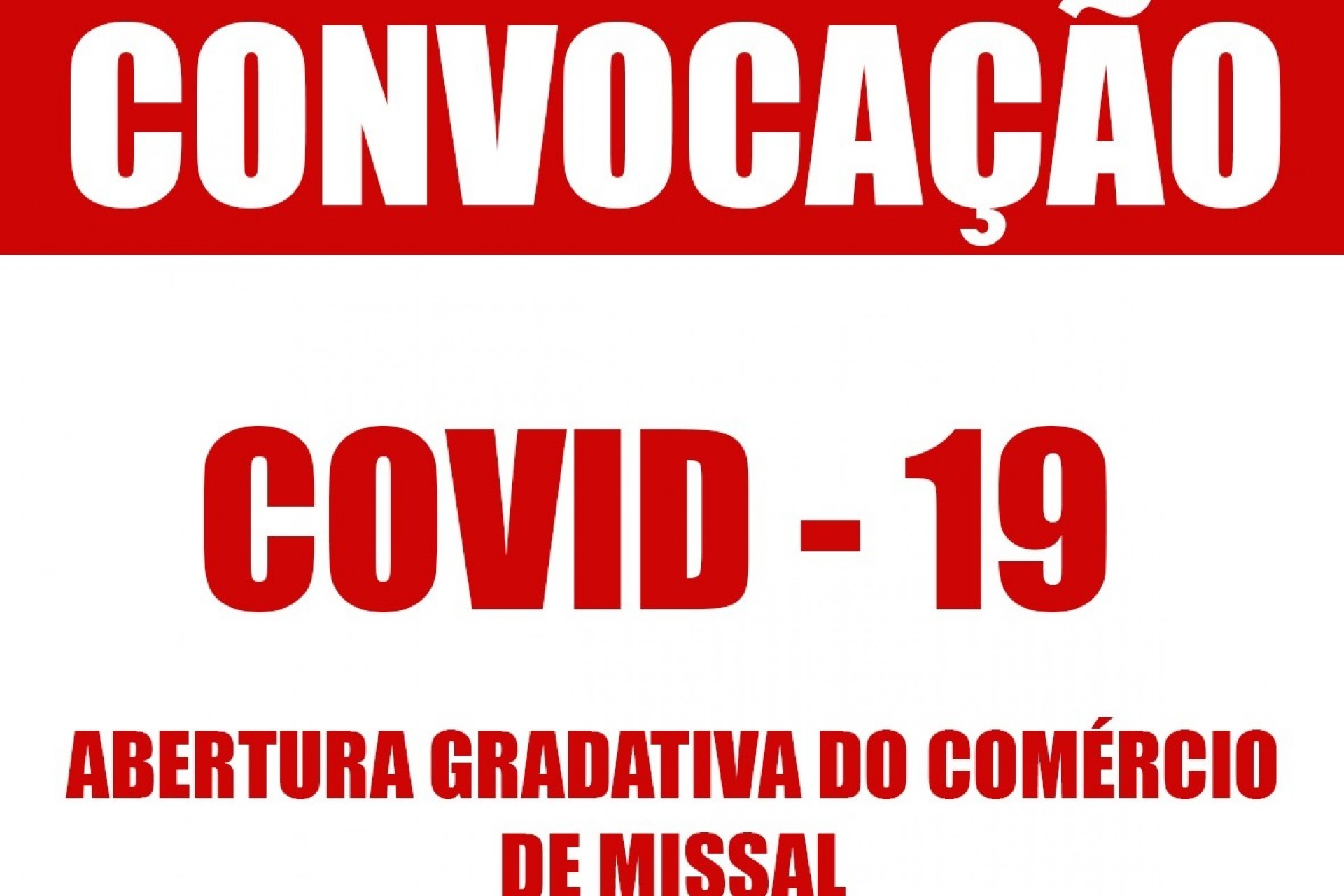 CONVOCAÇÃO

COVID - 19

ABERTURA GRADATIVA DO COMÉRCIO DE MISSAL